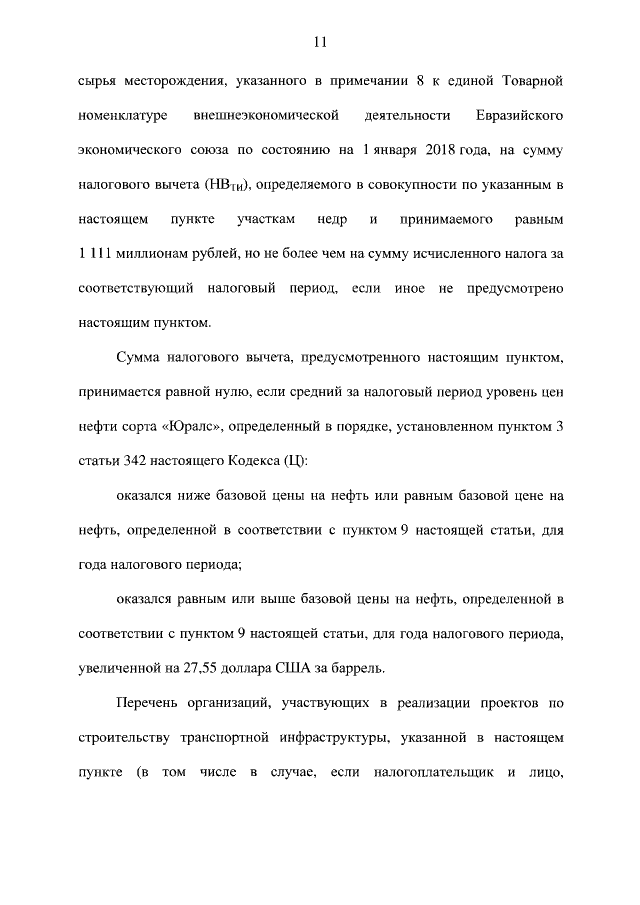 11

сырья месторождения, указанного в примечании 8 к единой Товарной номенклатуре внешнеэкономической деятельности Евразийского экономического союза по состоянию на 1 января 2018 года, на сумму налогового вычета ($НВ_{ТИ}$), определяемого в совокупности по указанным в настоящем пункте участкам недр и принимаемого равным 1 111 миллионам рублей, но не более чем на сумму исчисленного налога за соответствующий налоговый период, если иное не предусмотрено настоящим пунктом.

Сумма налогового вычета, предусмотренного настоящим пунктом, принимается равной нулю, если средний за налоговый период уровень цен нефти сорта «Юралс», определенный в порядке, установленном пунктом 3 статьи 342 настоящего Кодекса (Ц):

оказался ниже базовой цены на нефть или равным базовой цене на нефть, определенной в соответствии с пунктом 9 настоящей статьи, для года налогового периода;

оказался равным или выше базовой цены на нефть, определенной в соответствии с пунктом 9 настоящей статьи, для года налогового периода, увеличенной на 27,55 доллара США за баррель.

Перечень организаций, участвующих в реализации проектов по строительству транспортной инфраструктуры, указанной в настоящем пункте (в том числе в случае, если налогоплательщик и лицо,